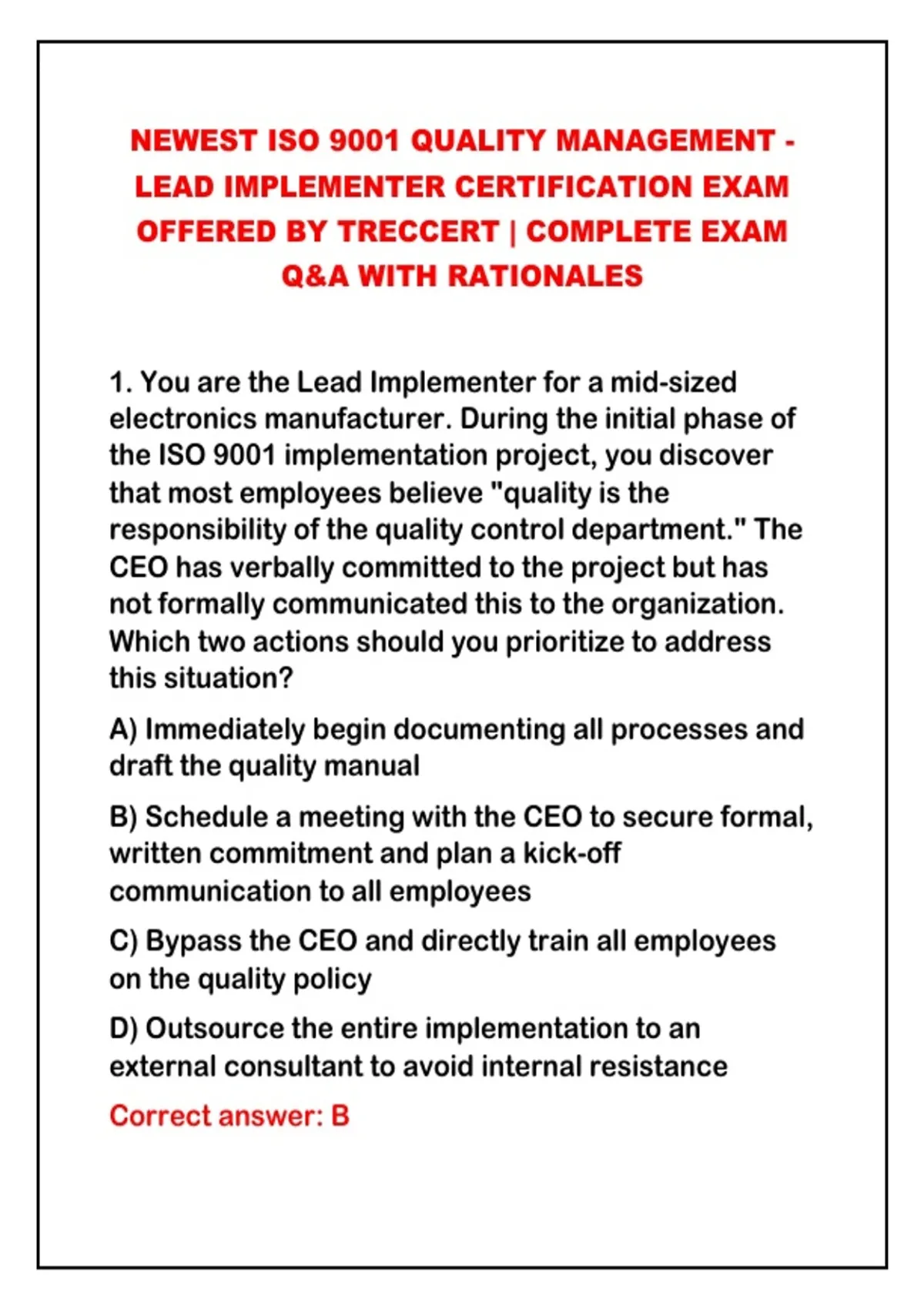 NEWEST ISO 9001 QUALITY MANAGEMENT - LEAD IMPLEMENTER CERTIFICATION EXAM OFFERED BY TRECCERT | COMPLETE EXAM Q&A WITH RATIONALES

1. You are the Lead Implementer for a mid-sized electronics manufacturer. During the initial phase of the ISO 9001 implementation project, you discover that most employees believe "quality is the responsibility of the quality control department." The CEO has verbally committed to the project but has not formally communicated this to the organization. Which two actions should you prioritize to address this situation?

A) Immediately begin documenting all processes and draft the quality manual

B) Schedule a meeting with the CEO to secure formal, written commitment and plan a kick-off communication to all employees

C) Bypass the CEO and directly train all employees on the quality policy

D) Outsource the entire implementation to an external consultant to avoid internal resistance

Correct answer: B